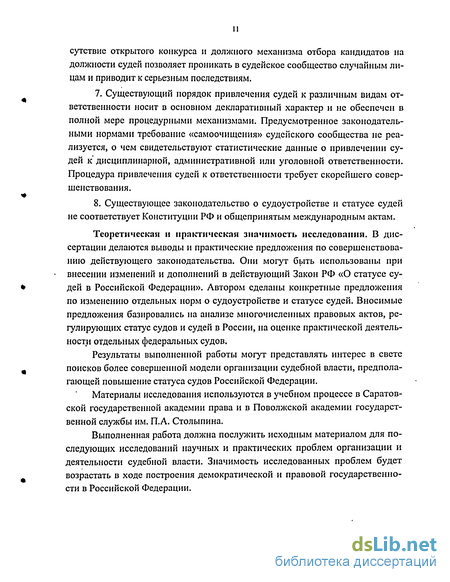 11

сутствие открытого конкурса и должного механизма отбора кандидатов на должности судей позволяет проникать в судейское сообщество случайным лицам и приводит к серьезным последствиям.

7. Существующий порядок привлечения судей к различным видам ответственности носит в основном декларативный характер и не обеспечен в полной мере процедурными механизмами. Предусмотренное законодательными нормами требование «самоочищения» судейского сообщества не реализуется, о чем свидетельствуют статистические данные о привлечении судей к дисциплинарной, административной или уголовной ответственности. Процедура привлечения судей к ответственности требует скорейшего совершенствования.

8. Существующее законодательство о судоустройстве и статусе судей не соответствует Конституции РФ и общепринятым международным актам.

Теоретическая и практическая значимость исследования. В диссертации делаются выводы и практические предложения по совершенствованию действующего законодательства. Они могут быть использованы при внесении изменений и дополнений в действующий Закон РФ «О статусе судей в Российской Федерации». Автором сделаны конкретные предложения по изменению отдельных норм о судоустройстве и статусе судей. Вносимые предложения базировались на анализе многочисленных правовых актов, регулирующих статус судов и судей в России, на оценке практической деятельности отдельных федеральных судов.

Результаты выполненной работы могут представлять интерес в свете поисков более совершенной модели организации судебной власти, предполагающей повышение статуса судов Российской Федерации.

Материалы исследования используются в учебном процессе в Саратовской государственной академии права и в Поволжской академии государственной службы им. П.А. Столыпина.

Выполненная работа должна послужить исходным материалом для последующих исследований научных и практических проблем организации и деятельности судебной власти. Значимость исследованных проблем будет возрастать в ходе построения демократической и правовой государственности в Российской Федерации.

dsLib.net
библиотека диссертаций